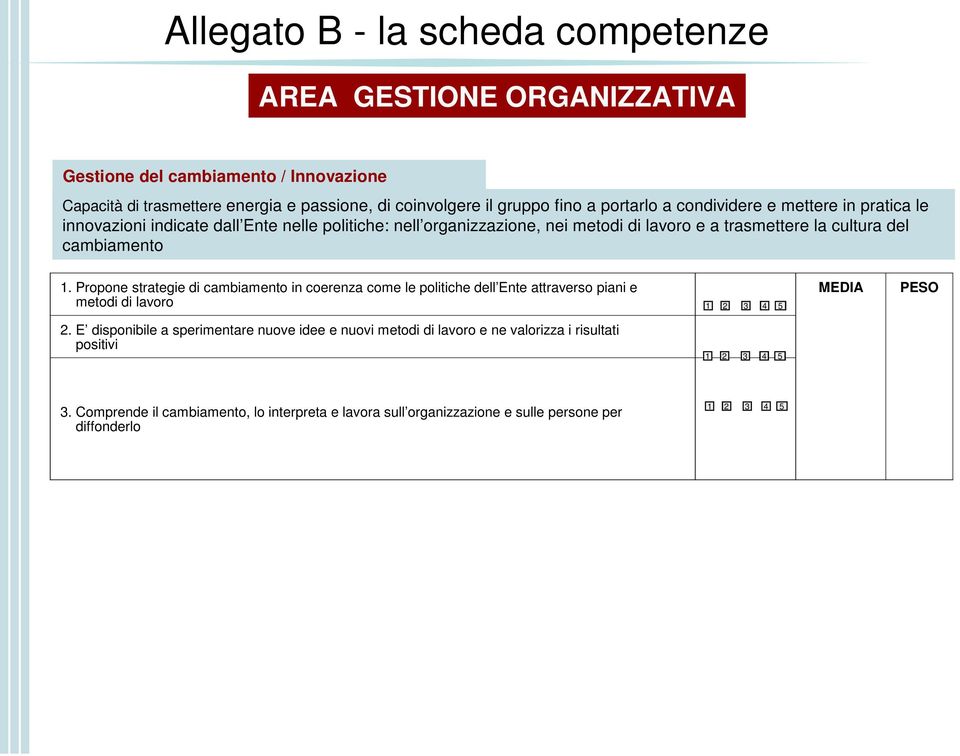 Allegato B - la scheda competenze

AREA GESTIONE ORGANIZZATIVA

Gestione del cambiamento / Innovazione

Capacità di trasmettere energia e passione, di coinvolgere il gruppo fino a portarlo a condividere e mettere in pratica le innovazioni indicate dall'Ente nelle politiche: nell'organizzazione, nei metodi di lavoro e a trasmettere la cultura del cambiamento

| | | MEDIA | PESO |
|---|---|---|---|
| 1. Propone strategie di cambiamento in coerenza come le politiche dell'Ente attraverso piani e metodi di lavoro | 1 2 3 4 5 | | |
| 2. E' disponibile a sperimentare nuove idee e nuovi metodi di lavoro e ne valorizza i risultati positivi | 1 2 3 4 5 | | |
| 3. Comprende il cambiamento, lo interpreta e lavora sull'organizzazione e sulle persone per diffonderlo | 1 2 3 4 5 | | |